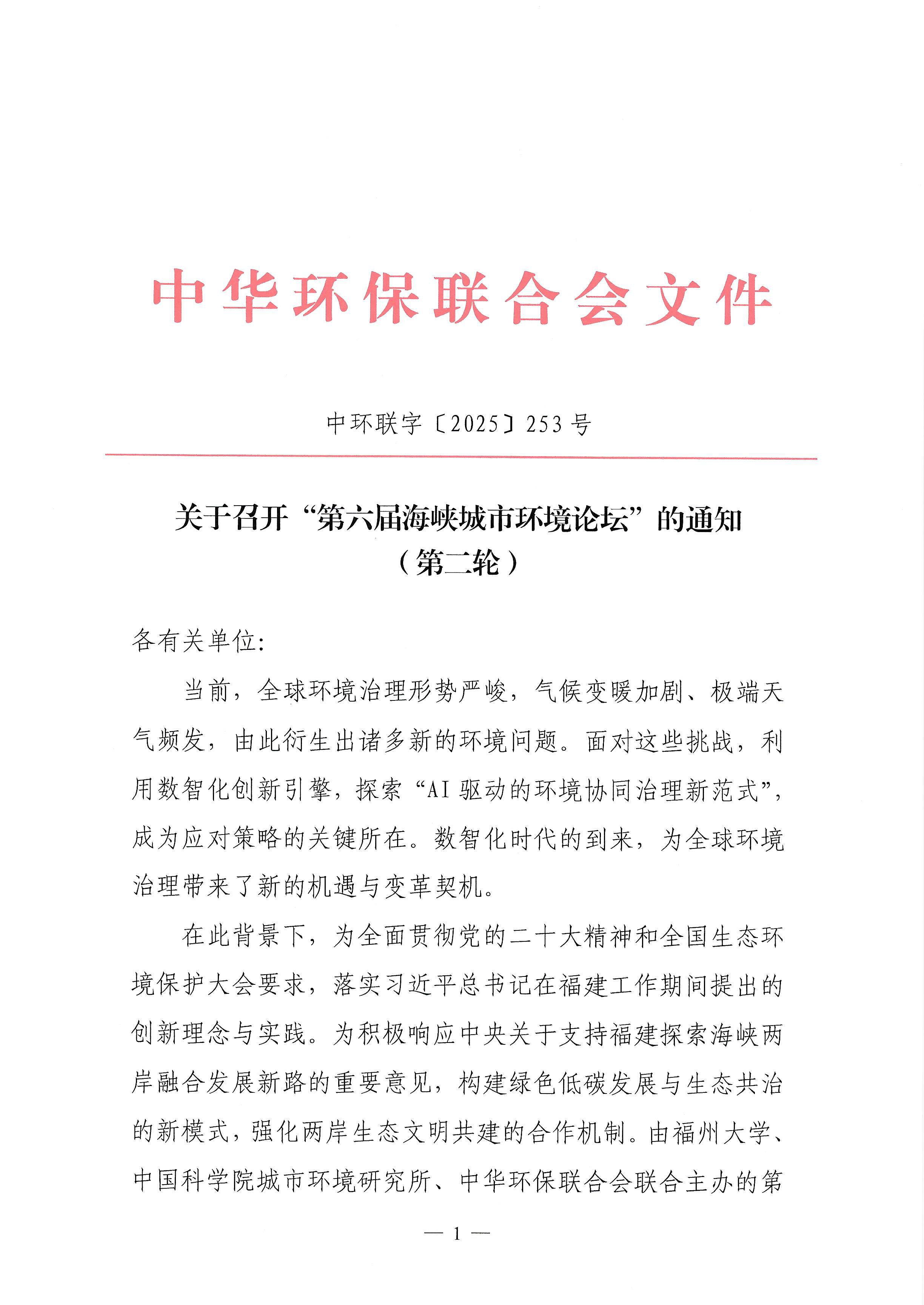 中华环保联合会文件

中环联字〔2025〕253号

关于召开“第六届海峡城市环境论坛”的通知
（第二轮）

各有关单位:

当前，全球环境治理形势严峻，气候变暖加剧、极端天气频发，由此衍生出诸多新的环境问题。面对这些挑战，利用数智化创新引擎，探索“AI驱动的环境协同治理新范式”，成为应对策略的关键所在。数智化时代的到来，为全球环境治理带来了新的机遇与变革契机。

在此背景下，为全面贯彻党的二十大精神和全国生态环境保护大会要求，落实习近平总书记在福建工作期间提出的创新理念与实践。为积极响应中央关于支持福建探索海峡两岸融合发展新路的重要意见，构建绿色低碳发展与生态共治的新模式，强化两岸生态文明共建的合作机制。由福州大学、中国科学院城市环境研究所、中华环保联合会联合主办的第

— 1 —